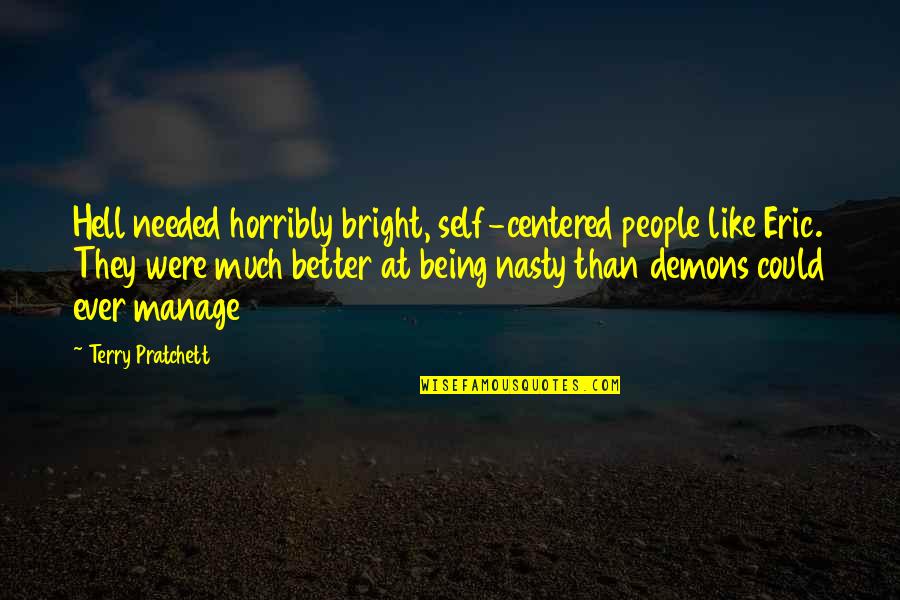 Hell needed horribly bright, self-centered people like Eric. They were much better at being nasty than demons could ever manage

~ Terry Pratchett

WISEFAMOUSQUOTES.COM